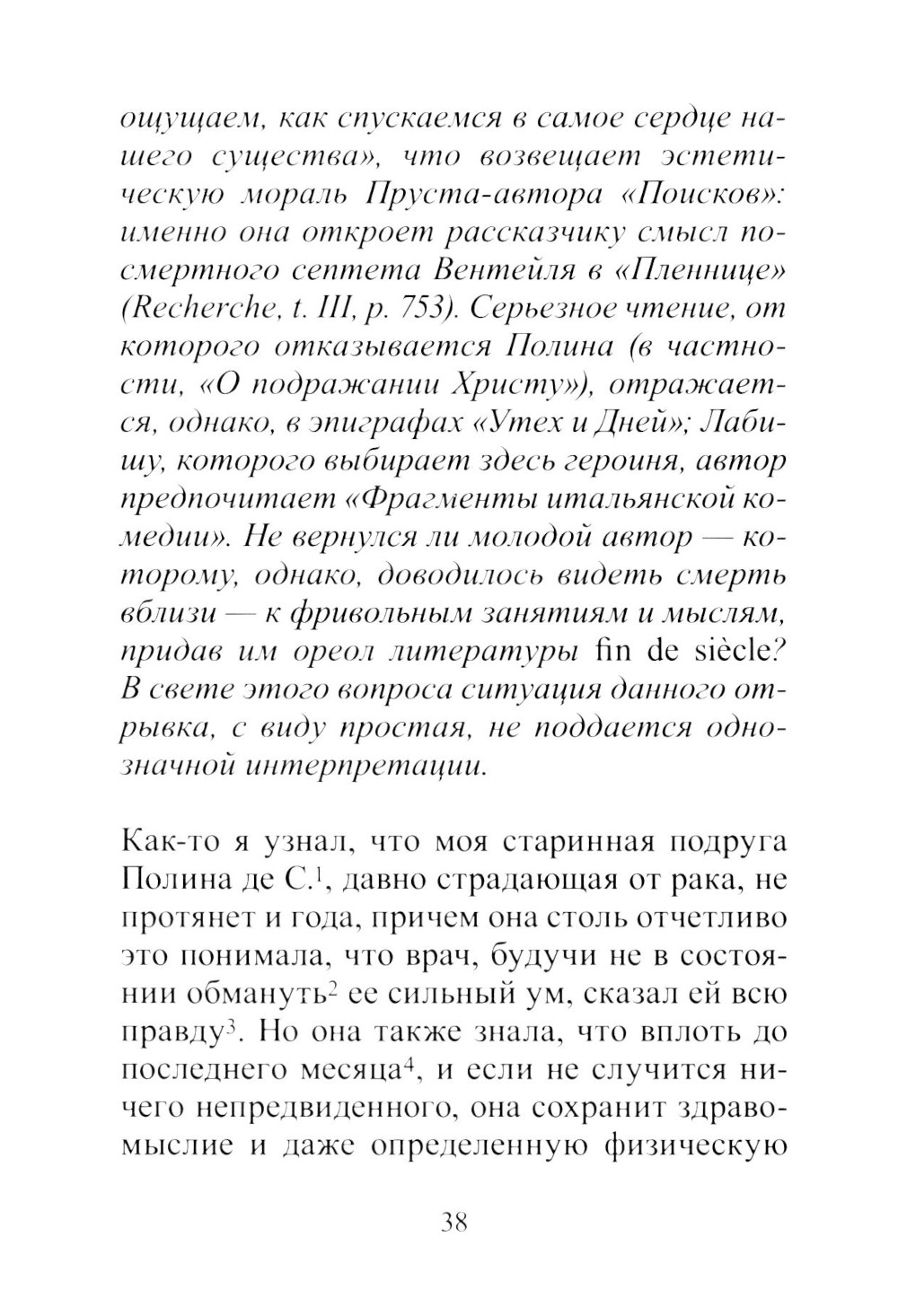 ощущаем, как спускаемся в самое сердце нашего существа», что возвещает эстетическую мораль Пруста-автора «Поисков»: именно она откроет рассказчику смысл посмертного септета Вентейля в «Пленнице» (Recherche, t. III, p. 753). Серьезное чтение, от которого отказывается Полина (в частности, «О подражании Христу»), отражается, однако, в эпиграфах «Утех и Дней»; Лабишу, которого выбирает здесь героиня, автор предпочитает «Фрагменты итальянской комедии». Не вернулся ли молодой автор — которому, однако, доводилось видеть смерть вблизи — к фривольным занятиям и мыслям, придав им ореол литературы fin de siècle? В свете этого вопроса ситуация данного отрывка, с виду простая, не поддается однозначной интерпретации.

Как-то я узнал, что моя старинная подруга Полина де С.$^1$, давно страдающая от рака, не протянет и года, причем она столь отчетливо это понимала, что врач, будучи не в состоянии обмануть$^2$ ее сильный ум, сказал ей всю правду$^3$. Но она также знала, что вплоть до последнего месяца$^4$, и если не случится ничего непредвиденного, она сохранит здравомыслие и даже определенную физическую

38